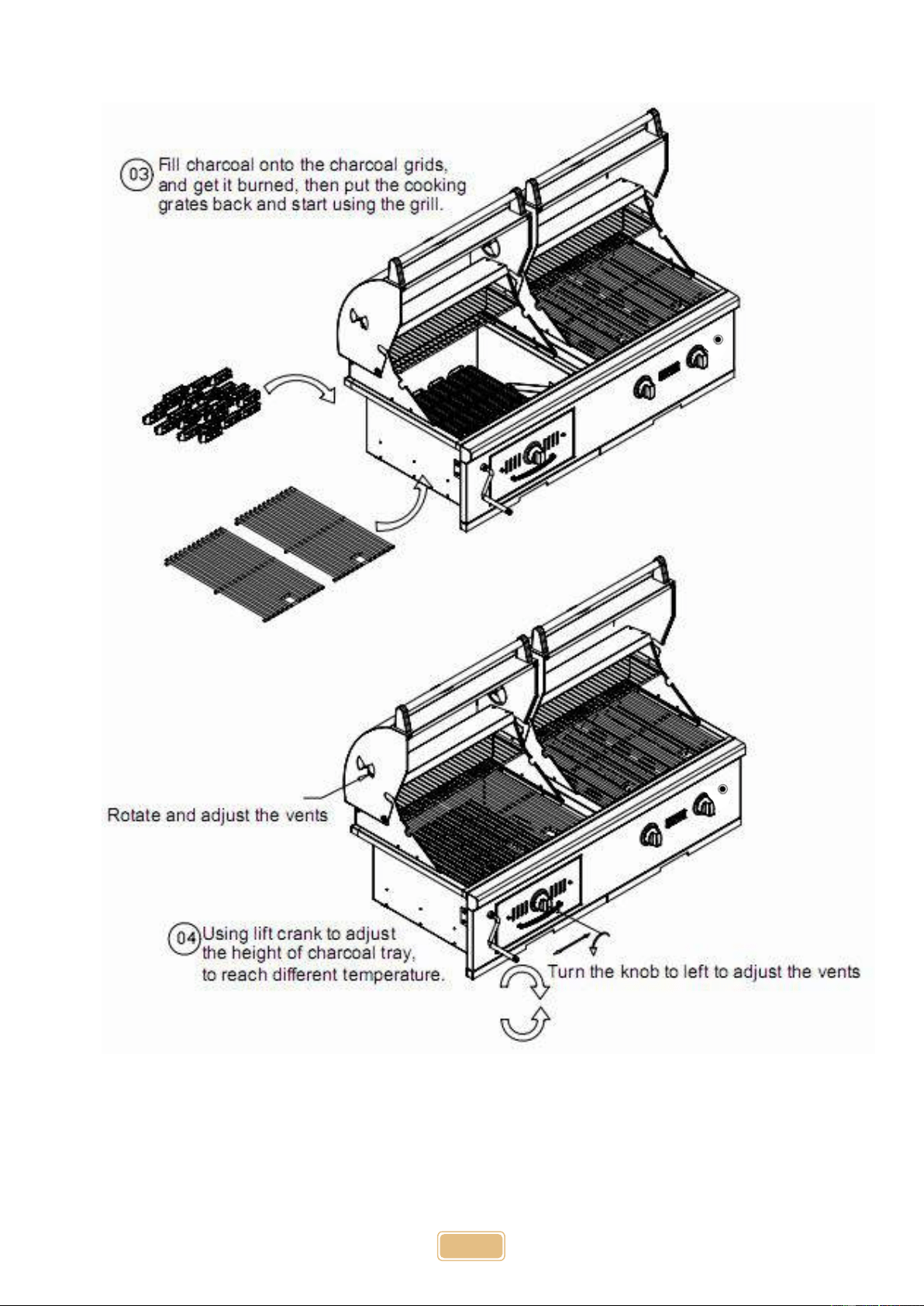 03 Fill charcoal onto the charcoal grids, and get it burned, then put the cooking grates back and start using the grill.

Rotate and adjust the vents

04 Using lift crank to adjust the height of charcoal tray, to reach different temperature.

Turn the knob to left to adjust the vents